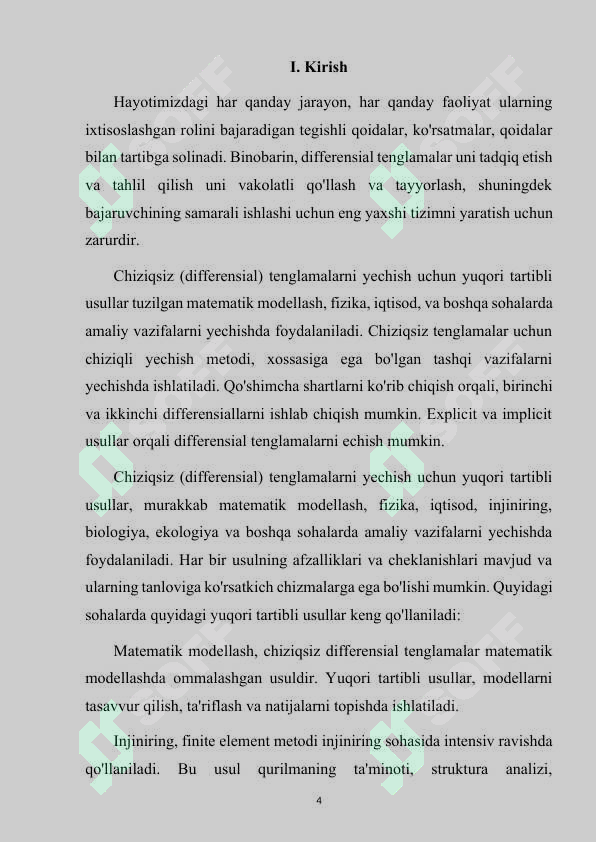 I. Kirish

Hayotimizdagi har qanday jarayon, har qanday faoliyat ularning ixtisoslashgan rolini bajaradigan tegishli qoidalar, ko'rsatmalar, qoidalar bilan tartibga solinadi. Binobarin, differensial tenglamalar uni tadqiq etish va tahlil qilish uni vakolatli qo'llash va tayyorlash, shuningdek bajaruvchining samarali ishlashi uchun eng yaxshi tizimni yaratish uchun zarurdir.

Chiziqsiz (differensial) tenglamalarni yechish uchun yuqori tartibli usullar tuzilgan matematik modellash, fizika, iqtisod, va boshqa sohalarda amaliy vazifalarni yechishda foydalaniladi. Chiziqsiz tenglamalar uchun chiziqli yechish metodi, xossasiga ega bo'lgan tashqi vazifalarni yechishda ishlatiladi. Qo'shimcha shartlarni ko'rib chiqish orqali, birinchi va ikkinchi differensiallarni ishlab chiqish mumkin. Explicit va implicit usullar orqali differensial tenglamalarni echish mumkin.

Chiziqsiz (differensial) tenglamalarni yechish uchun yuqori tartibli usullar, murakkab matematik modellash, fizika, iqtisod, injiniring, biologiya, ekologiya va boshqa sohalarda amaliy vazifalarni yechishda foydalaniladi. Har bir usulning afzalliklari va cheklanishlari mavjud va ularning tanloviga ko'rsatkich chizmalarga ega bo'lishi mumkin. Quyidagi sohalarda quyidagi yuqori tartibli usullar keng qo'llaniladi:

Matematik modellash, chiziqsiz differensial tenglamalar matematik modellashda ommalashgan usuldir. Yuqori tartibli usullar, modellarni tasavvur qilish, ta'riflash va natijalarni topishda ishlatiladi.

Injiniring, finite element metodi injiniring sohasida intensiv ravishda qo'llaniladi. Bu usul qurilmaning ta'minoti, struktura analizi,

4